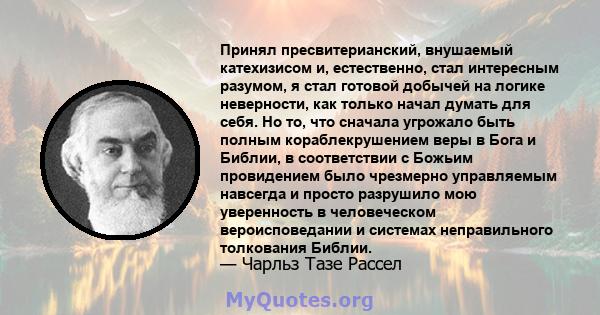 Принял пресвитерианский, внушаемый катехизисом и, естественно, стал интересным разумом, я стал готовой добычей на логике неверности, как только начал думать для себя. Но то, что сначала угрожало быть полным кораблекрушением веры в Бога и Библии, в соответствии с Божьим провидением было чрезмерно управляемым навсегда и просто разрушило мою уверенность в человеческом вероисповедании и системах неправильного толкования Библии.
— Чарльз Тазе Рассел

MyQuotes.org